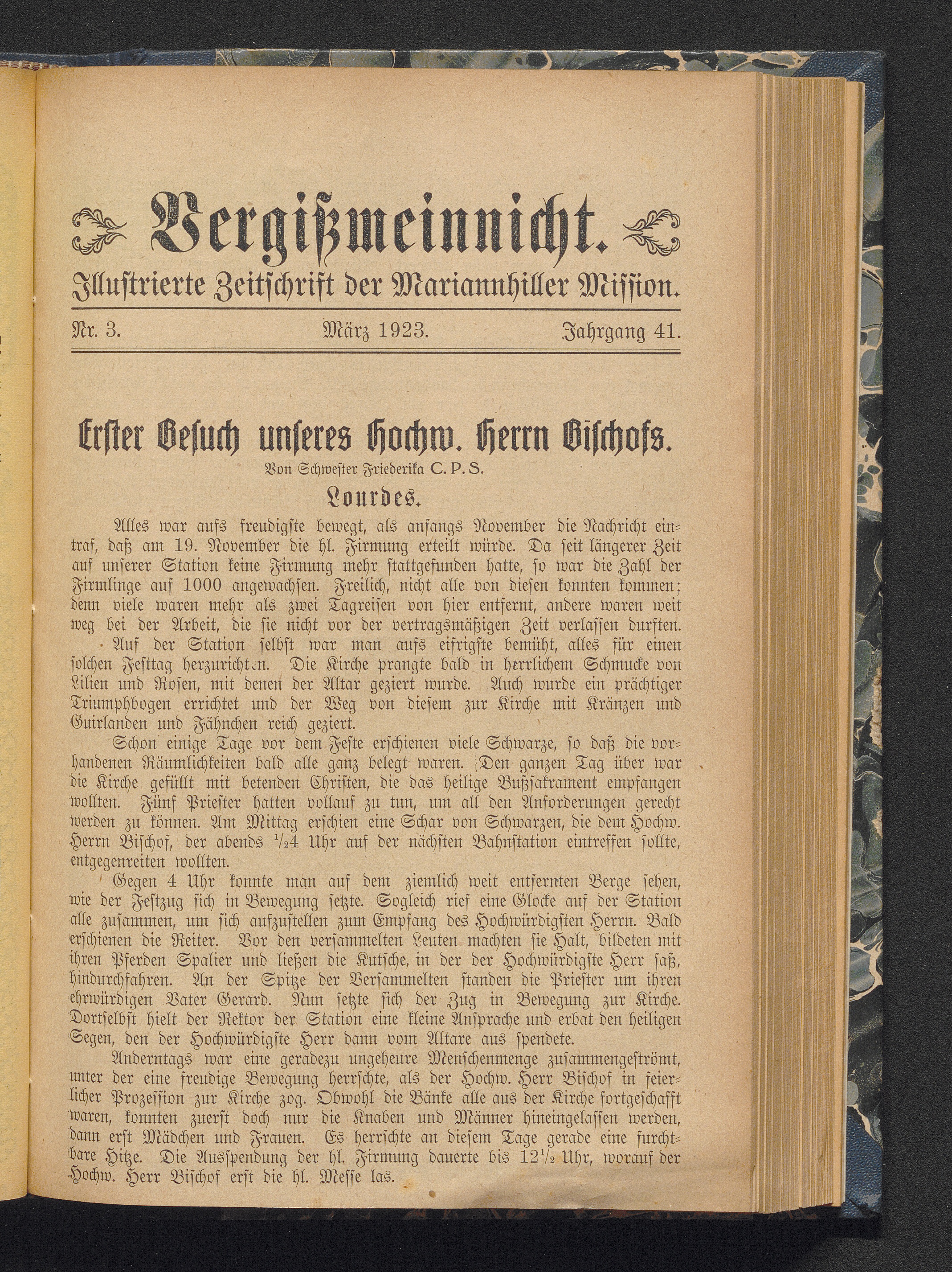 Vergißmeinnicht.

Illustrierte Zeitschrift der Mariannhiller Mission.

Nr. 3. März 1923. Jahrgang 41.

Erster Besuch unseres Hochw. Herrn Bischofs.

Von Schwester Friederika C. P. S.

Lourdes.

Alles war aufs freudigste bewegt, als anfangs November die Nachricht eintraf, daß am 19. November die hl. Firmung erteilt würde. Da seit längerer Zeit auf unserer Station keine Firmung mehr stattgefunden hatte, so war die Zahl der Firmlinge auf 1000 angewachsen. Freilich, nicht alle von diesen konnten kommen; denn viele waren mehr als zwei Tagreisen von hier entfernt, andere waren weit weg bei der Arbeit, die sie nicht vor der vertragsmäßigen Zeit verlassen durften.

Auf der Station selbst war man aufs eifrigste bemüht, alles für einen solchen Festtag herzurichten. Die Kirche prangte bald in herrlichem Schmucke von Lilien und Rosen, mit denen der Altar geziert wurde. Auch wurde ein prächtiger Triumphbogen errichtet und der Weg von diesem zur Kirche mit Kränzen und Guirlanden und Fähnchen reich geziert.

Schon einige Tage vor dem Feste erschienen viele Schwarze, so daß die vorhandenen Räumlichkeiten bald alle ganz belegt waren. Den ganzen Tag über war die Kirche gefüllt mit betenden Christen, die das heilige Bußsakrament empfangen wollten. Fünf Priester hatten vollauf zu tun, um all den Anforderungen gerecht werden zu können. Am Mittag erschien eine Schar von Schwarzen, die dem Hochw. Herrn Bischof, der abends $\frac{1}{2}$4 Uhr auf der nächsten Bahnstation eintreffen sollte, entgegenreiten wollten.

Gegen 4 Uhr konnte man auf dem ziemlich weit entfernten Berge sehen, wie der Festzug sich in Bewegung setzte. Sogleich rief eine Glocke auf der Station alle zusammen, um sich aufzustellen zum Empfang des Hochwürdigsten Herrn. Bald erschienen die Reiter. Vor den versammelten Leuten machten sie Halt, bildeten mit ihren Pferden Spalier und ließen die Kutsche, in der der Hochwürdigste Herr saß, hindurchfahren. An der Spitze der Versammelten standen die Priester um ihren ehrwürdigen Vater Gerard. Nun setzte sich der Zug in Bewegung zur Kirche. Dortselbst hielt der Rektor der Station eine kleine Ansprache und erbat den heiligen Segen, den der Hochwürdigste Herr dann vom Altare aus spendete.

Anderntags war eine geradezu ungeheure Menschenmenge zusammengeströmt, unter der eine freudige Bewegung herrschte, als der Hochw. Herr Bischof in feierlicher Prozession zur Kirche zog. Obwohl die Bänke alle aus der Kirche fortgeschafft waren, konnten zuerst doch nur die Knaben und Männer hineingelassen werden, dann erst Mädchen und Frauen. Es herrschte an diesem Tage gerade eine furchtbare Hitze. Die Ausspendung der hl. Firmung dauerte bis 12$\frac{1}{2}$ Uhr, worauf der Hochw. Herr Bischof erst die hl. Messe las.